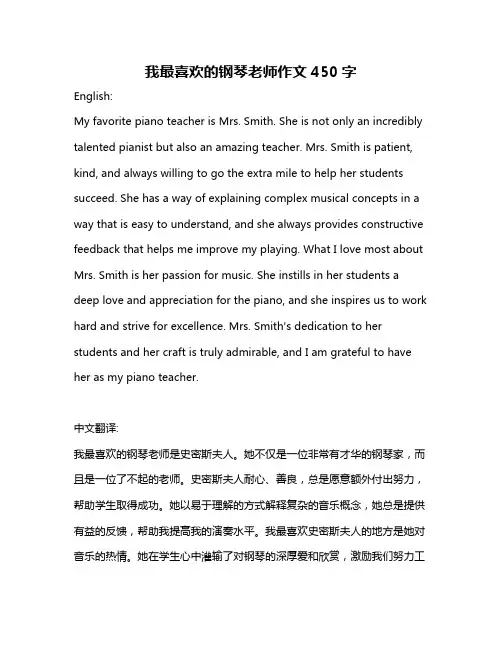 我最喜欢的钢琴老师作文 450 字

English:

My favorite piano teacher is Mrs. Smith. She is not only an incredibly talented pianist but also an amazing teacher. Mrs. Smith is patient, kind, and always willing to go the extra mile to help her students succeed. She has a way of explaining complex musical concepts in a way that is easy to understand, and she always provides constructive feedback that helps me improve my playing. What I love most about Mrs. Smith is her passion for music. She instills in her students a deep love and appreciation for the piano, and she inspires us to work hard and strive for excellence. Mrs. Smith's dedication to her students and her craft is truly admirable, and I am grateful to have her as my piano teacher.

中文翻译:

我最喜欢的钢琴老师是史密斯夫人。她不仅是一位非常有才华的钢琴家，而且是一位了不起的老师。史密斯夫人耐心、善良，总是愿意额外付出努力，帮助学生取得成功。她以易于理解的方式解释复杂的音乐概念，她总是提供有益的反馈，帮助我提高我的演奏水平。我最喜欢史密斯夫人的地方是她对音乐的热情。她在学生心中灌输了对钢琴的深厚爱和欣赏，激励我们努力工